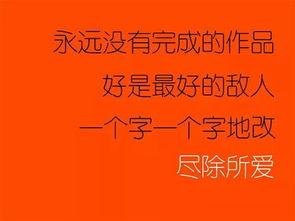 永远没有完成的作品
好是最好的敌人
一个字一个字地改
尽除所爱